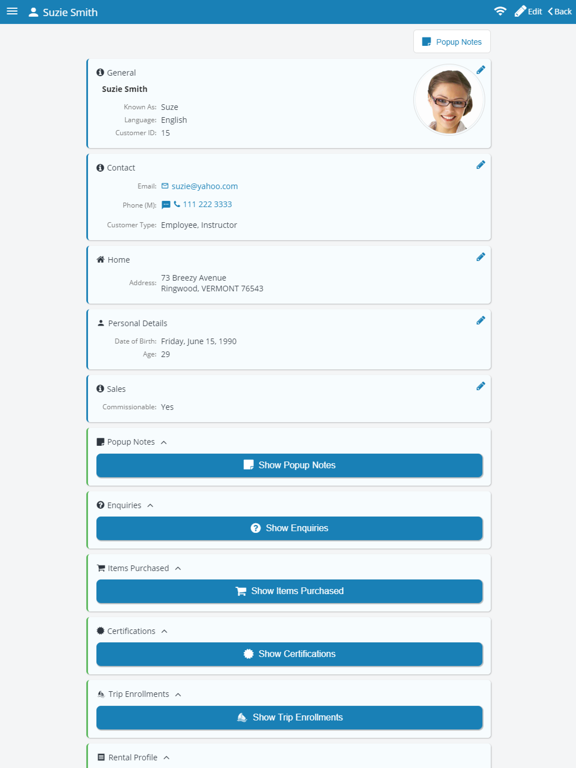 Suzie Smith

Edit Back

Popup Notes

General

Suzie Smith

Known As: Suze
Language: English
Customer ID: 15

Contact

Email: suzie@yahoo.com
Phone (M): 111 222 3333
Customer Type: Employee, Instructor

Home

Address: 73 Breezy Avenue
Ringwood, VERMONT 76543

Personal Details

Date of Birth: Friday, June 15, 1990
Age: 29

Sales

Commissionable: Yes

Popup Notes

Show Popup Notes

Enquiries

Show Enquiries

Items Purchased

Show Items Purchased

Certifications

Show Certifications

Trip Enrollments

Show Trip Enrollments

Rental Profile